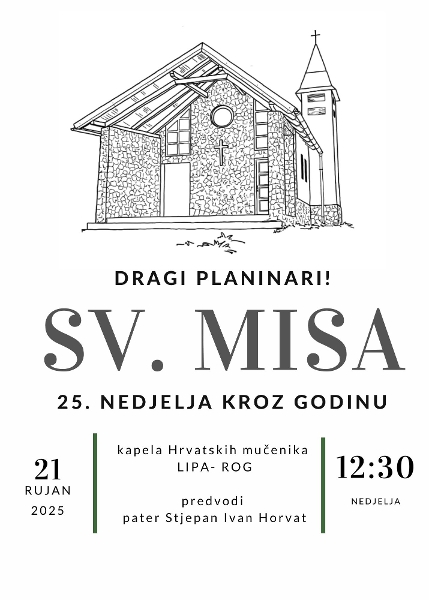 DRAGI PLANINARI!

SV. MISA

25. NEDJELJA KROZ GODINU

21
RUJAN
2025

kapela Hrvatskih mučenika
LIPA- ROG

predvodi
pater Stjepan Ivan Horvat

12:30
NEDJELJA